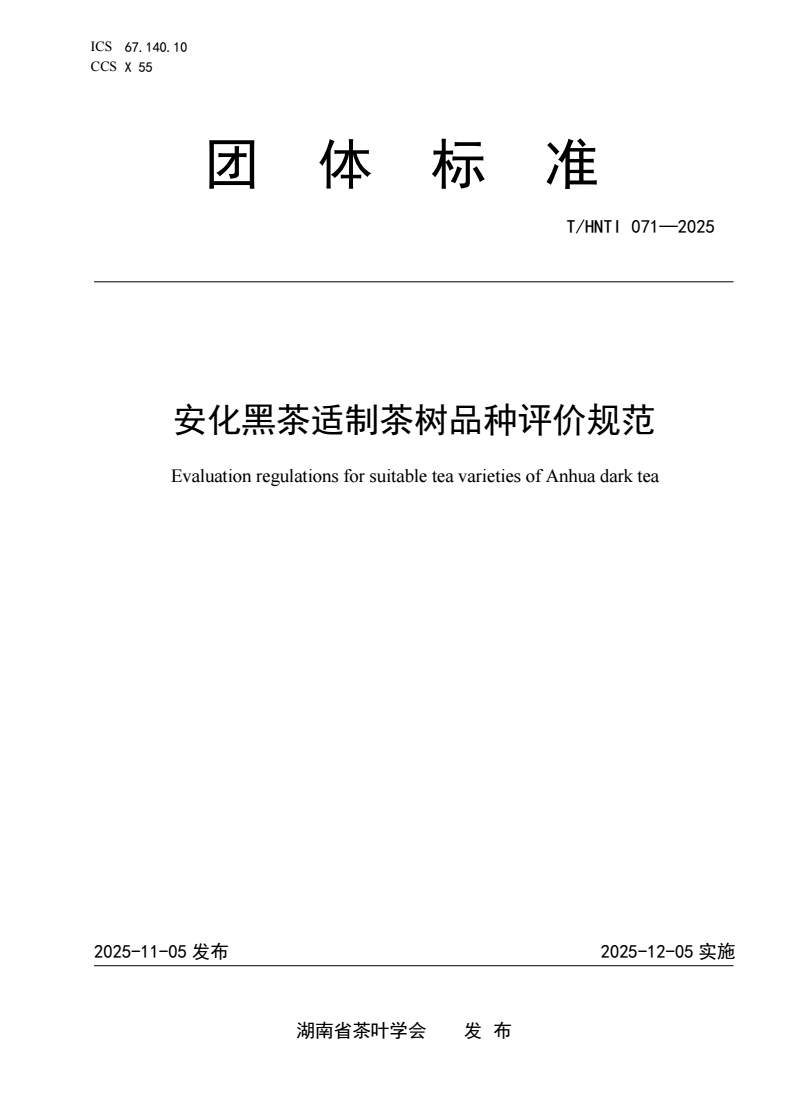 ICS 67.140.10
CCS X 55

团 体 标 准

T/HNTI 071—2025

安化黑茶适制茶树品种评价规范

Evaluation regulations for suitable tea varieties of Anhua dark tea

2025-11-05 发布

2025-12-05 实施

湖南省茶叶学会 发 布